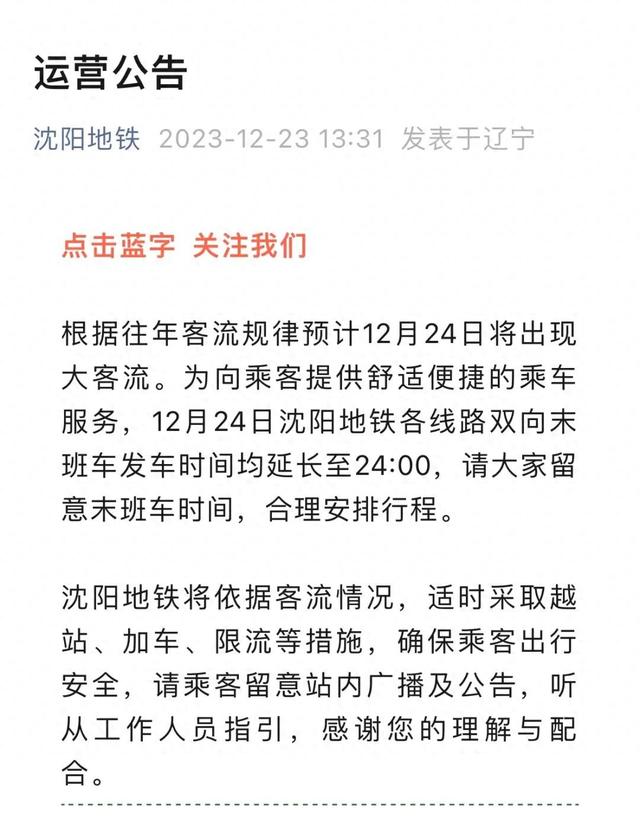 运营公告

沈阳地铁 2023-12-23 13:31 发表于辽宁

点击蓝字 关注我们

根据往年客流规律预计12月24日将出现大客流。为向乘客提供舒适便捷的乘车服务，12月24日沈阳地铁各线路双向末班车发车时间均延长至24:00，请大家留意末班车时间，合理安排行程。

沈阳地铁将依据客流情况，适时采取越站、加车、限流等措施，确保乘客出行安全，请乘客留意站内广播及公告，听从工作人员指引，感谢您的理解与配合。